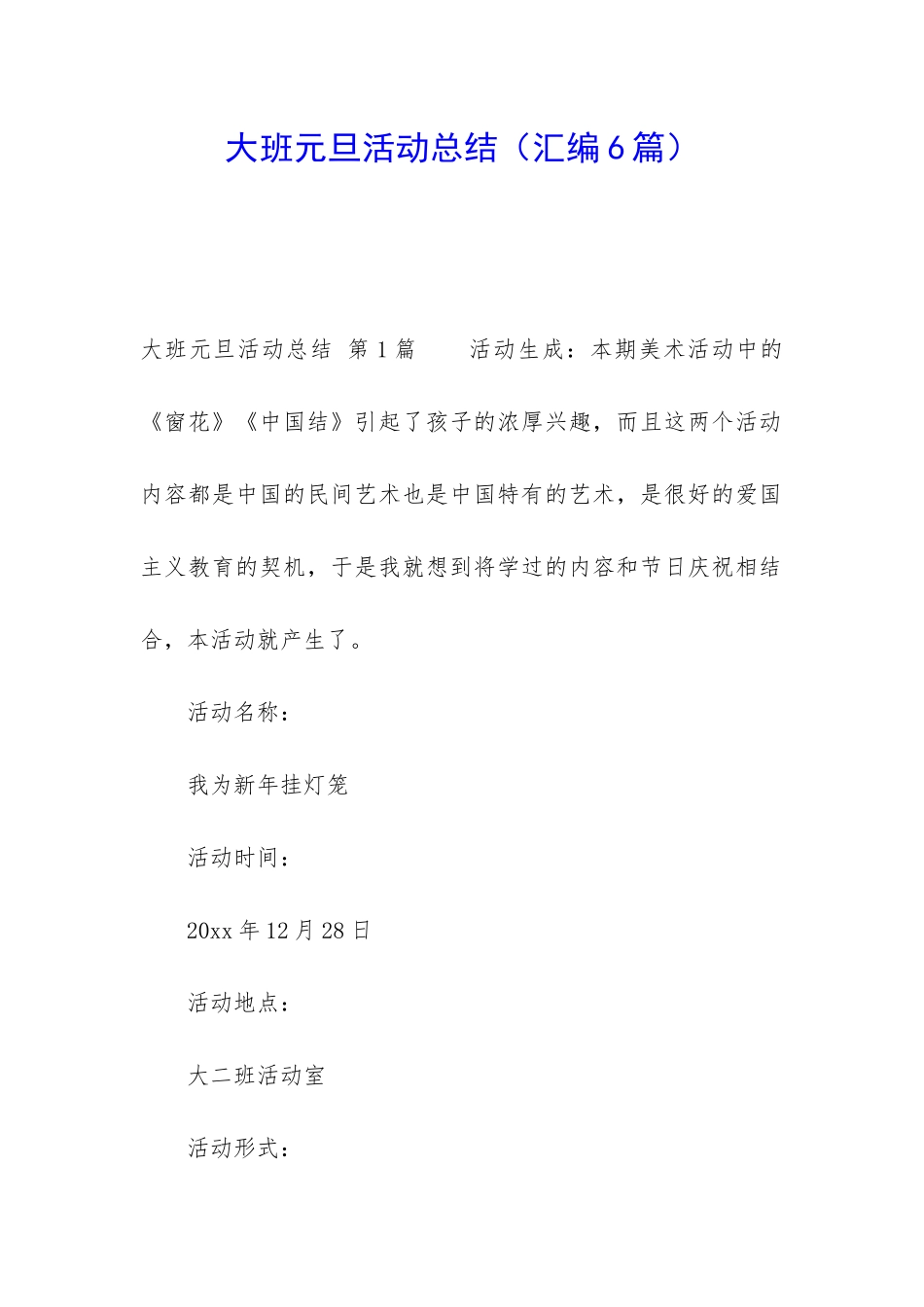 大班元旦活动总结（汇编6篇）

大班元旦活动总结 第1篇　　活动生成：本期美术活动中的《窗花》《中国结》引起了孩子的浓厚兴趣，而且这两个活动内容都是中国的民间艺术也是中国特有的艺术，是很好的爱国主义教育的契机，于是我就想到将学过的内容和节日庆祝相结合，本活动就产生了。

活动名称：

我为新年挂灯笼

活动时间：

20xx年12月28日

活动地点：

大二班活动室

活动形式：